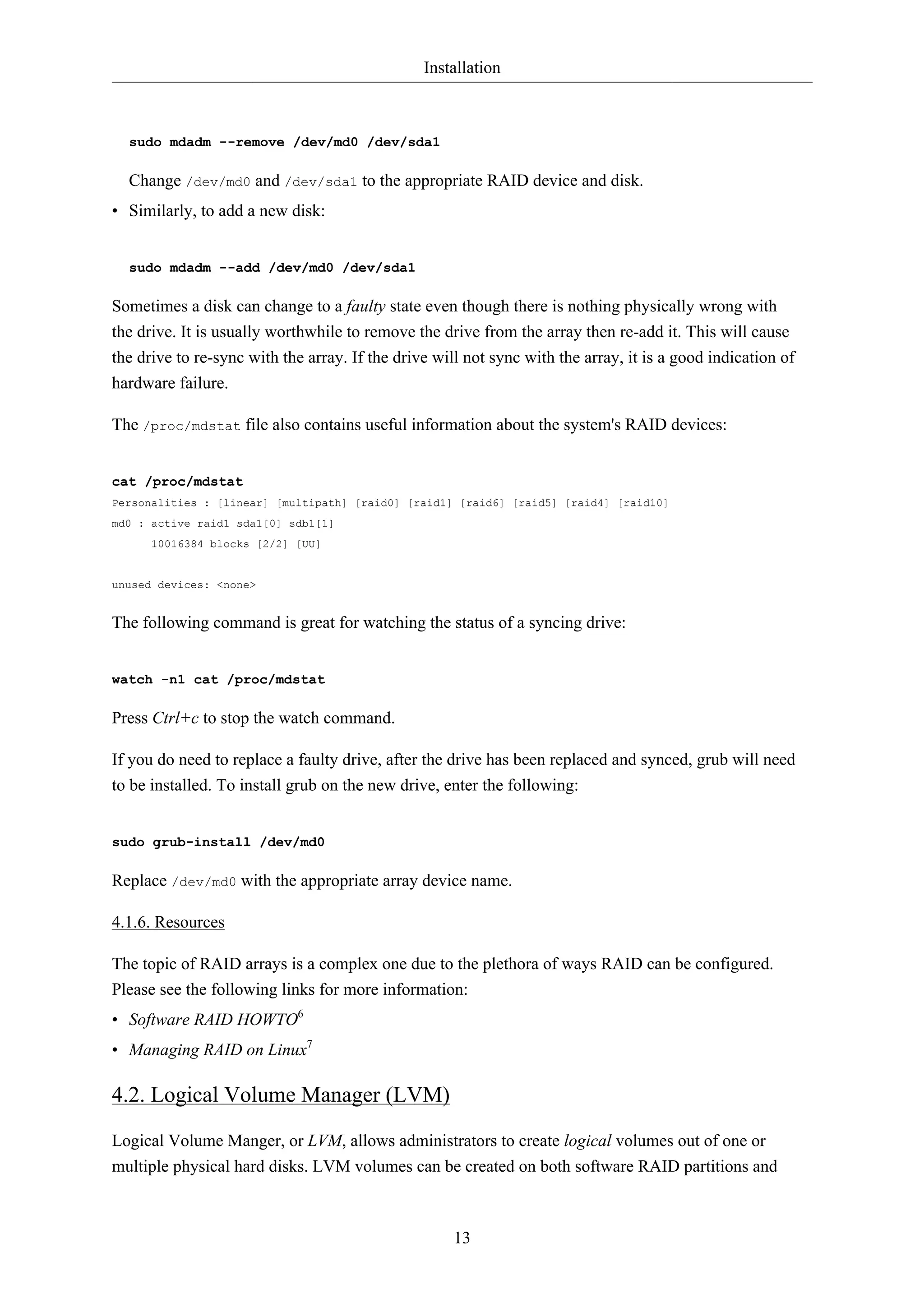 Installation

sudo mdadm --remove /dev/md0 /dev/sda1

Change /dev/md0 and /dev/sda1 to the appropriate RAID device and disk.

• Similarly, to add a new disk:

sudo mdadm --add /dev/md0 /dev/sda1

Sometimes a disk can change to a faulty state even though there is nothing physically wrong with the drive. It is usually worthwhile to remove the drive from the array then re-add it. This will cause the drive to re-sync with the array. If the drive will not sync with the array, it is a good indication of hardware failure.

The /proc/mdstat file also contains useful information about the system's RAID devices:

cat /proc/mdstat
Personalities : [linear] [multipath] [raid0] [raid1] [raid6] [raid5] [raid4] [raid10]
md0 : active raid1 sda1[0] sdb1[1]
      10016384 blocks [2/2] [UU]

unused devices: <none>

The following command is great for watching the status of a syncing drive:

watch -n1 cat /proc/mdstat

Press Ctrl+c to stop the watch command.

If you do need to replace a faulty drive, after the drive has been replaced and synced, grub will need to be installed. To install grub on the new drive, enter the following:

sudo grub-install /dev/md0

Replace /dev/md0 with the appropriate array device name.

4.1.6. Resources

The topic of RAID arrays is a complex one due to the plethora of ways RAID can be configured. Please see the following links for more information:

• Software RAID HOWTO$^6$

• Managing RAID on Linux$^7$

4.2. Logical Volume Manager (LVM)

Logical Volume Manger, or LVM, allows administrators to create logical volumes out of one or multiple physical hard disks. LVM volumes can be created on both software RAID partitions and

13